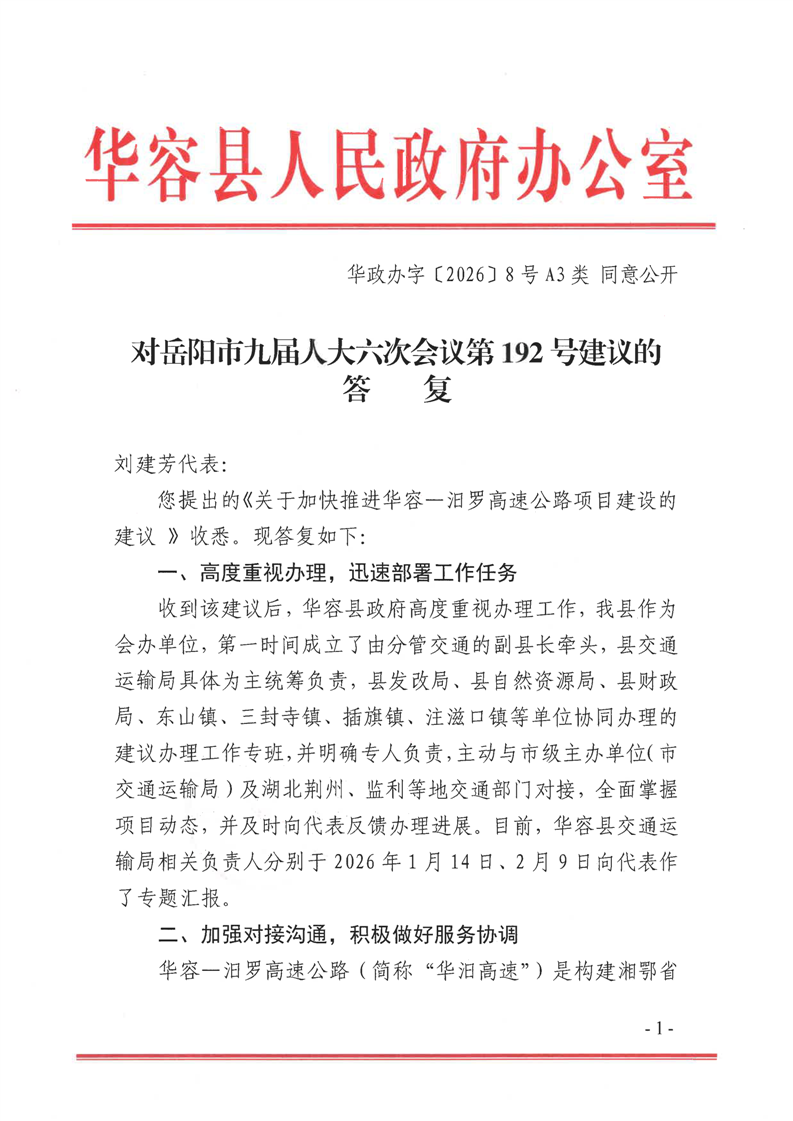 华容县人民政府办公室

华政办字〔2026〕8号A3类 同意公开

对岳阳市九届人大六次会议第192号建议的
答 复

刘建芳代表:

您提出的《关于加快推进华容—汨罗高速公路项目建设的建议》收悉。现答复如下:

一、高度重视办理，迅速部署工作任务

收到该建议后，华容县政府高度重视办理工作，我县作为会办单位，第一时间成立了由分管交通的副县长牵头，县交通运输局具体为主统筹负责，县发改局、县自然资源局、县财政局、东山镇、三封寺镇、插旗镇、注滋口镇等单位协同办理的建议办理工作专班，并明确专人负责，主动与市级主办单位(市交通运输局)及湖北荆州、监利等地交通部门对接，全面掌握项目动态，并及时向代表反馈办理进展。目前，华容县交通运输局相关负责人分别于2026年1月14日、2月9日向代表作了专题汇报。

二、加强对接沟通，积极做好服务协调

华容—汨罗高速公路(简称“华汨高速”)是构建湘鄂省

-1-